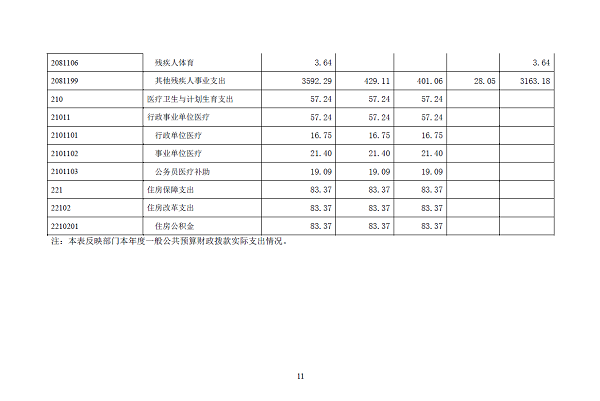 | 2081106 | 残疾人体育 | 3.64 |  |  |  | 3.64 |
|---|---|---|---|---|---|---|
| 2081199 | 其他残疾人事业支出 | 3592.29 | 429.11 | 401.06 | 28.05 | 3163.18 |
| 210 | 医疗卫生与计划生育支出 | 57.24 | 57.24 | 57.24 |  |  |
| 21011 | 行政事业单位医疗 | 57.24 | 57.24 | 57.24 |  |  |
| 2101101 | 行政单位医疗 | 16.75 | 16.75 | 16.75 |  |  |
| 2101102 | 事业单位医疗 | 21.40 | 21.40 | 21.40 |  |  |
| 2101103 | 公务员医疗补助 | 19.09 | 19.09 | 19.09 |  |  |
| 221 | 住房保障支出 | 83.37 | 83.37 | 83.37 |  |  |
| 22102 | 住房改革支出 | 83.37 | 83.37 | 83.37 |  |  |
| 2210201 | 住房公积金 | 83.37 | 83.37 | 83.37 |  |  |

注：本表反映部门本年度一般公共预算财政拨款实际支出情况。

11